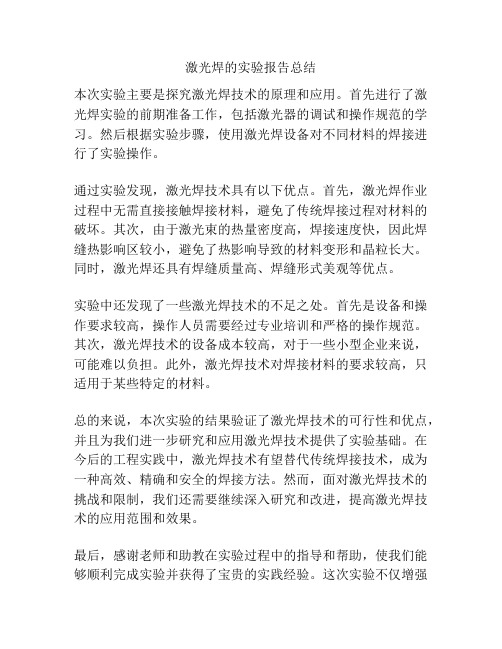 激光焊的实验报告总结

本次实验主要是探究激光焊技术的原理和应用。首先进行了激光焊实验的前期准备工作，包括激光器的调试和操作规范的学习。然后根据实验步骤，使用激光焊设备对不同材料的焊接进行了实验操作。

通过实验发现，激光焊技术具有以下优点。首先，激光焊作业过程中无需直接接触焊接材料，避免了传统焊接过程对材料的破坏。其次，由于激光束的热量密度高，焊接速度快，因此焊缝热影响区较小，避免了热影响导致的材料变形和晶粒长大。同时，激光焊还具有焊缝质量高、焊缝形式美观等优点。

实验中还发现了一些激光焊技术的不足之处。首先是设备和操作要求较高，操作人员需要经过专业培训和严格的操作规范。其次，激光焊技术的设备成本较高，对于一些小型企业来说，可能难以负担。此外，激光焊技术对焊接材料的要求较高，只适用于某些特定的材料。

总的来说，本次实验的结果验证了激光焊技术的可行性和优点，并且为我们进一步研究和应用激光焊技术提供了实验基础。在今后的工程实践中，激光焊技术有望替代传统焊接技术，成为一种高效、精确和安全的焊接方法。然而，面对激光焊技术的挑战和限制，我们还需要继续深入研究和改进，提高激光焊技术的应用范围和效果。

最后，感谢老师和助教在实验过程中的指导和帮助，使我们能够顺利完成实验并获得了宝贵的实践经验。这次实验不仅增强